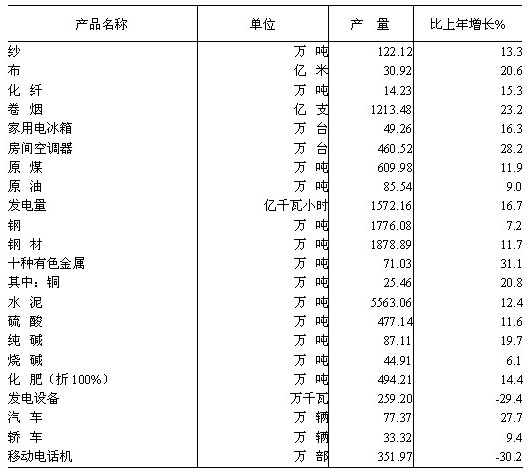 | 产品名称 | 单位 | 产　量 | 比上年增长% |
|---|---|---|---|
| 纱 | 万 吨 | 122.12 | 13.3 |
| 布 | 亿 米 | 30.92 | 20.6 |
| 化 纤 | 万 吨 | 14.23 | 15.3 |
| 卷 烟 | 亿 支 | 1213.48 | 23.2 |
| 家用电冰箱 | 万 台 | 49.26 | 16.3 |
| 房间空调器 | 万 台 | 460.52 | 28.2 |
| 原 煤 | 万 吨 | 609.98 | 11.9 |
| 原 油 | 万 吨 | 85.54 | 9.0 |
| 发电量 | 亿千瓦小时 | 1572.16 | 16.7 |
| 钢 | 万 吨 | 1776.08 | 7.2 |
| 钢 材 | 万 吨 | 1878.89 | 11.7 |
| 十种有色金属 | 万 吨 | 71.03 | 31.1 |
| 其中：铜 | 万 吨 | 25.46 | 20.8 |
| 水 泥 | 万 吨 | 5563.06 | 12.4 |
| 硫 酸 | 万 吨 | 477.14 | 11.6 |
| 纯 碱 | 万 吨 | 87.11 | 19.7 |
| 烧 碱 | 万 吨 | 44.91 | 6.1 |
| 化 肥（折100%） | 万 吨 | 494.21 | 14.4 |
| 发电设备 | 万千瓦 | 259.20 | -29.4 |
| 汽 车 | 万 辆 | 77.37 | 27.7 |
| 轿 车 | 万 辆 | 33.32 | 9.4 |
| 移动电话机 | 万 部 | 351.97 | -30.2 |